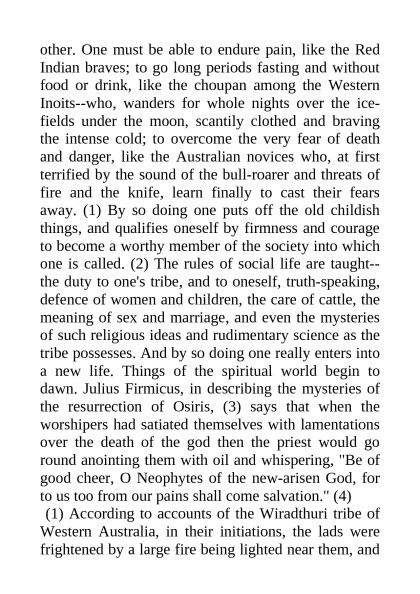 other. One must be able to endure pain, like the Red Indian braves; to go long periods fasting and without food or drink, like the choupan among the Western Inoits--who, wanders for whole nights over the ice-fields under the moon, scantily clothed and braving the intense cold; to overcome the very fear of death and danger, like the Australian novices who, at first terrified by the sound of the bull-roarer and threats of fire and the knife, learn finally to cast their fears away. (1) By so doing one puts off the old childish things, and qualifies oneself by firmness and courage to become a worthy member of the society into which one is called. (2) The rules of social life are taught--the duty to one's tribe, and to oneself, truth-speaking, defence of women and children, the care of cattle, the meaning of sex and marriage, and even the mysteries of such religious ideas and rudimentary science as the tribe possesses. And by so doing one really enters into a new life. Things of the spiritual world begin to dawn. Julius Firmicus, in describing the mysteries of the resurrection of Osiris, (3) says that when the worshipers had satiated themselves with lamentations over the death of the god then the priest would go round anointing them with oil and whispering, "Be of good cheer, O Neophytes of the new-arisen God, for to us too from our pains shall come salvation." (4)

(1) According to accounts of the Wiradthuri tribe of Western Australia, in their initiations, the lads were frightened by a large fire being lighted near them, and